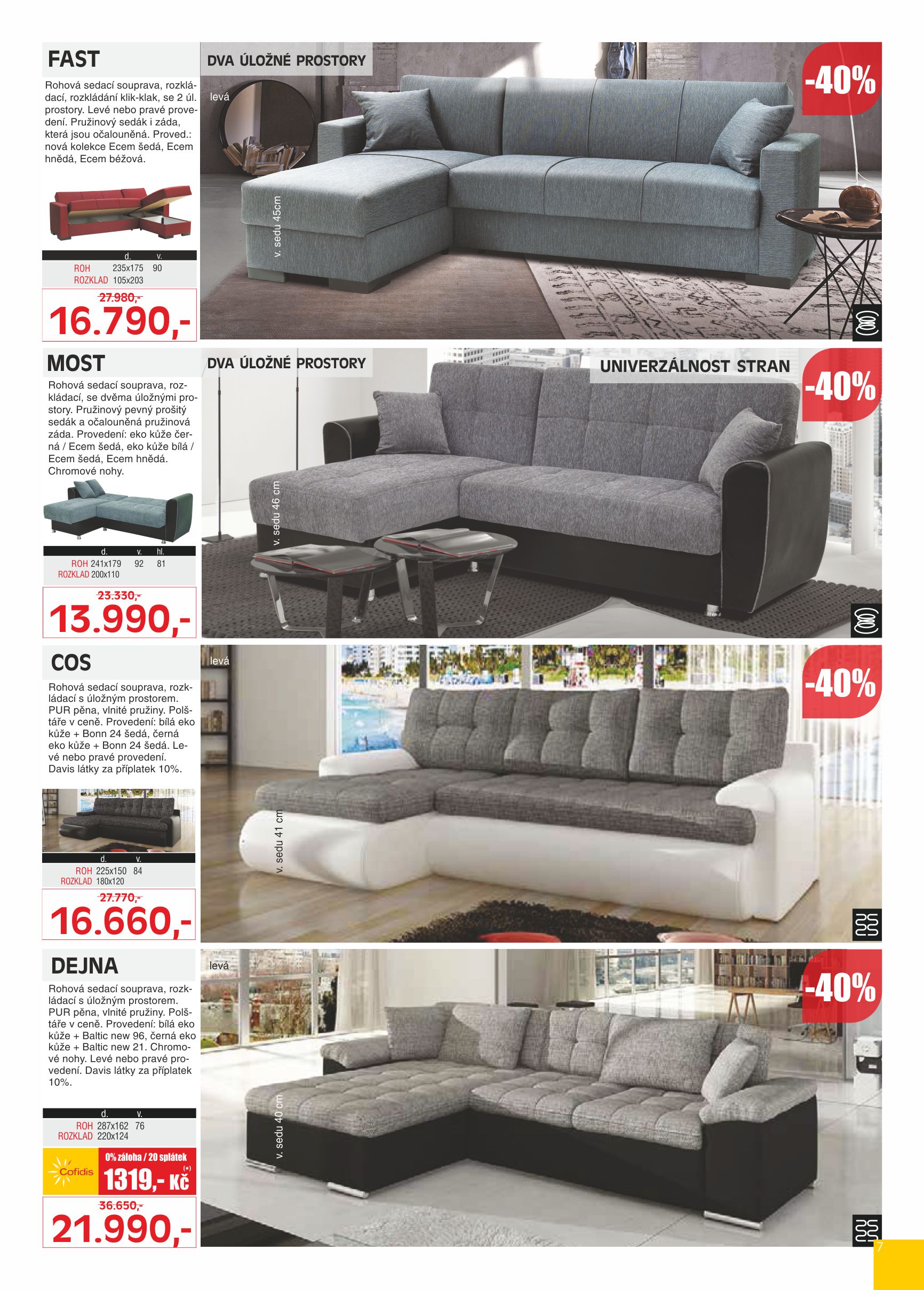 FAST

Rohová sedací souprava, rozkládací, rozkládání klik-klak, se 2 úl. prostory. Levé nebo pravé provedení. Pružinový sedák i záda, která jsou očalouněná. Proved.: nová kolekce Ecem šedá, Ecem hnědá, Ecem béžová.

| | d. | v. |
|---|---|---|
| ROH | 235x175 | 90 |
| ROZKLAD | 105x203 | |

27.980,-
16.790,-

DVA ÚLOŽNÉ PROSTORY
levá
v. sedu 45cm
-40%

MOST

Rohová sedací souprava, rozkládací, se dvěma úložnými prostory. Pružinový pevný prošitý sedák a očalouněná pružinová záda. Provedení: eko kůže černá / Ecem šedá, eko kůže bílá / Ecem šedá, Ecem hnědá. Chromové nohy.

| | d. | v. | hl. |
|---|---|---|---|
| ROH | 241x179 | 92 | 81 |
| ROZKLAD | 200x110 | | |

23.330,-
13.990,-

DVA ÚLOŽNÉ PROSTORY
UNIVERZÁLNOST STRAN
v. sedu 46 cm
-40%

COS

Rohová sedací souprava, rozkládací s úložným prostorem. PUR pěna, vlnité pružiny. Polštáře v ceně. Provedení: bílá eko kůže + Bonn 24 šedá, černá eko kůže + Bonn 24 šedá. Levé nebo pravé provedení. Davis látky za příplatek 10%.

| | d. | v. |
|---|---|---|
| ROH | 225x150 | 84 |
| ROZKLAD | 180x120 | |

27.770,-
16.660,-

levá
v. sedu 41 cm
-40%

DEJNA

Rohová sedací souprava, rozkládací s úložným prostorem. PUR pěna, vlnité pružiny. Polštáře v ceně. Provedení: bílá eko kůže + Baltic new 96, černá eko kůže + Baltic new 21. Chromové nohy. Levé nebo pravé provedení. Davis látky za příplatek 10%.

| | d. | v. |
|---|---|---|
| ROH | 287x162 | 76 |
| ROZKLAD | 220x124 | |

Cofidis
0% záloha / 20 splátek
1319,- Kč (*)

36.650,-
21.990,-

levá
v. sedu 40 cm
-40%

7